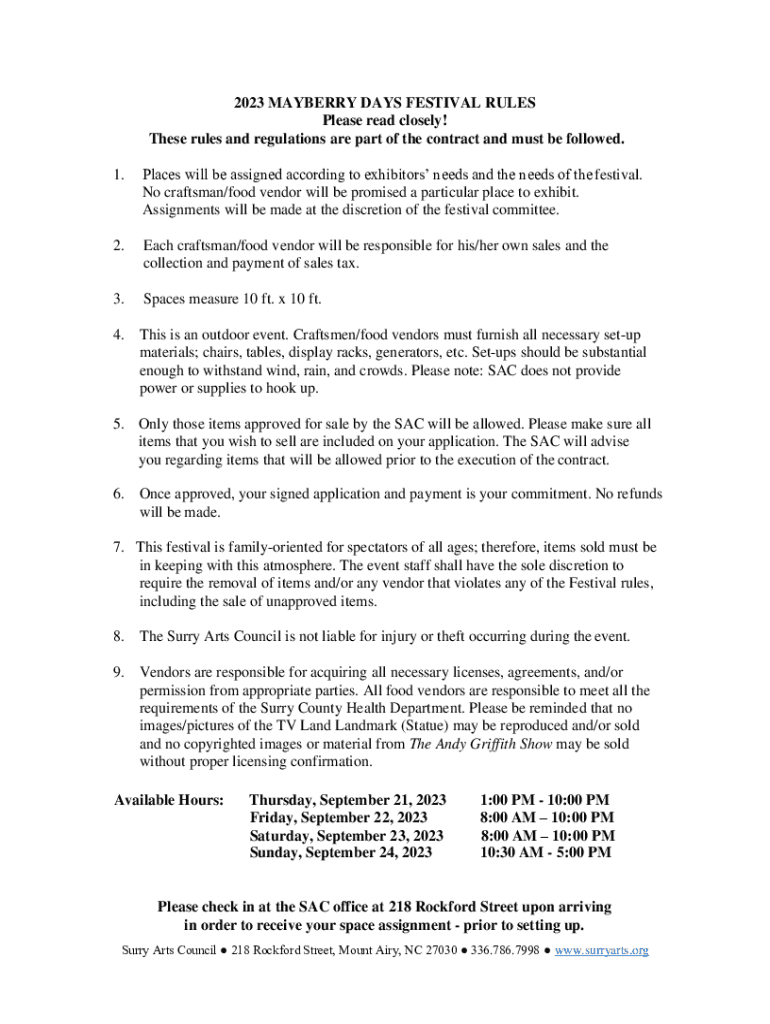 2023 MAYBERRY DAYS FESTIVAL RULES
Please read closely!
These rules and regulations are part of the contract and must be followed.

1. Places will be assigned according to exhibitors' needs and the needs of the festival. No craftsman/food vendor will be promised a particular place to exhibit. Assignments will be made at the discretion of the festival committee.

2. Each craftsman/food vendor will be responsible for his/her own sales and the collection and payment of sales tax.

3. Spaces measure 10 ft. x 10 ft.

4. This is an outdoor event. Craftsmen/food vendors must furnish all necessary set-up materials; chairs, tables, display racks, generators, etc. Set-ups should be substantial enough to withstand wind, rain, and crowds. Please note: SAC does not provide power or supplies to hook up.

5. Only those items approved for sale by the SAC will be allowed. Please make sure all items that you wish to sell are included on your application. The SAC will advise you regarding items that will be allowed prior to the execution of the contract.

6. Once approved, your signed application and payment is your commitment. No refunds will be made.

7. This festival is family-oriented for spectators of all ages; therefore, items sold must be in keeping with this atmosphere. The event staff shall have the sole discretion to require the removal of items and/or any vendor that violates any of the Festival rules, including the sale of unapproved items.

8. The Surry Arts Council is not liable for injury or theft occurring during the event.

9. Vendors are responsible for acquiring all necessary licenses, agreements, and/or permission from appropriate parties. All food vendors are responsible to meet all the requirements of the Surry County Health Department. Please be reminded that no images/pictures of the TV Land Landmark (Statue) may be reproduced and/or sold and no copyrighted images or material from The Andy Griffith Show may be sold without proper licensing confirmation.

Available Hours: Thursday, September 21, 2023 1:00 PM - 10:00 PM
Friday, September 22, 2023 8:00 AM – 10:00 PM
Saturday, September 23, 2023 8:00 AM – 10:00 PM
Sunday, September 24, 2023 10:30 AM - 5:00 PM

Please check in at the SAC office at 218 Rockford Street upon arriving in order to receive your space assignment - prior to setting up.

Surry Arts Council ● 218 Rockford Street, Mount Airy, NC 27030 ● 336.786.7998 ● www.surryarts.org